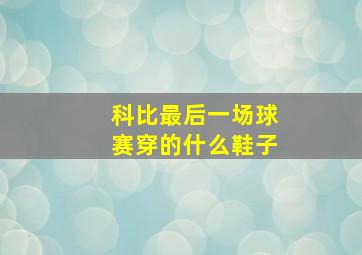 科比最后一场球赛穿的什么鞋子